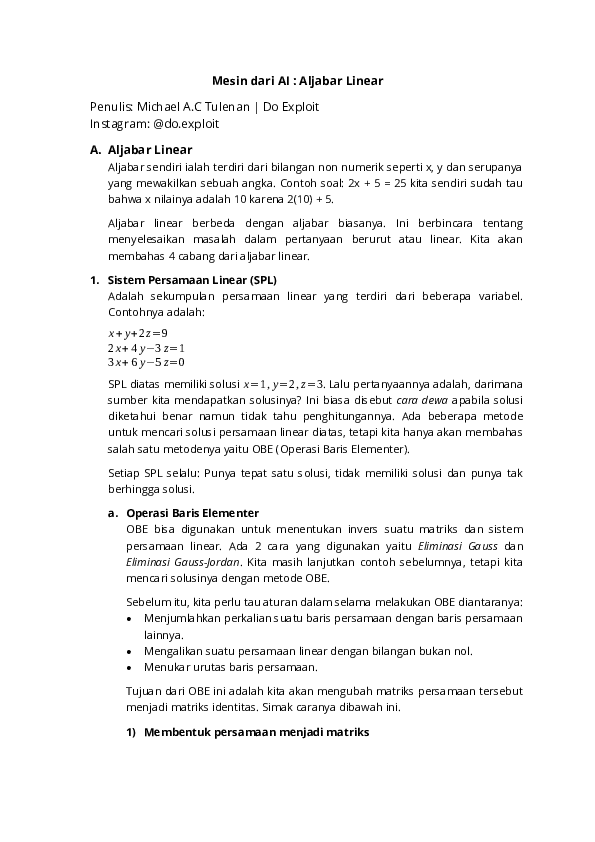 Mesin dari AI : Aljabar Linear

Penulis: Michael A.C Tulenan | Do Exploit
Instagram: @do.exploit

A. Aljabar Linear

Aljabar sendiri ialah terdiri dari bilangan non numerik seperti x, y dan serupanya yang mewakilkan sebuah angka. Contoh soal: 2x + 5 = 25 kita sendiri sudah tau bahwa x nilainya adalah 10 karena 2(10) + 5.

Aljabar linear berbeda dengan aljabar biasanya. Ini berbincara tentang menyelesaikan masalah dalam pertanyaan berurut atau linear. Kita akan membahas 4 cabang dari aljabar linear.

1. Sistem Persamaan Linear (SPL)

Adalah sekumpulan persamaan linear yang terdiri dari beberapa variabel. Contohnya adalah:

$x+y+2z=9$
$2x+4y-3z=1$
$3x+6y-5z=0$

SPL diatas memiliki solusi $x=1, y=2, z=3$. Lalu pertanyaannya adalah, darimana sumber kita mendapatkan solusinya? Ini biasa disebut cara dewa apabila solusi diketahui benar namun tidak tahu penghitungannya. Ada beberapa metode untuk mencari solusi persamaan linear diatas, tetapi kita hanya akan membahas salah satu metodenya yaitu OBE (Operasi Baris Elementer).

Setiap SPL selalu: Punya tepat satu solusi, tidak memiliki solusi dan punya tak berhingga solusi.

a. Operasi Baris Elementer

OBE bisa digunakan untuk menentukan invers suatu matriks dan sistem persamaan linear. Ada 2 cara yang digunakan yaitu Eliminasi Gauss dan Eliminasi Gauss-Jordan. Kita masih lanjutkan contoh sebelumnya, tetapi kita mencari solusinya dengan metode OBE.

Sebelum itu, kita perlu tau aturan dalam selama melakukan OBE diantaranya:
• Menjumlahkan perkalian suatu baris persamaan dengan baris persamaan lainnya.
• Mengalikan suatu persamaan linear dengan bilangan bukan nol.
• Menukar urutas baris persamaan.

Tujuan dari OBE ini adalah kita akan mengubah matriks persamaan tersebut menjadi matriks identitas. Simak caranya dibawah ini.

1) Membentuk persamaan menjadi matriks